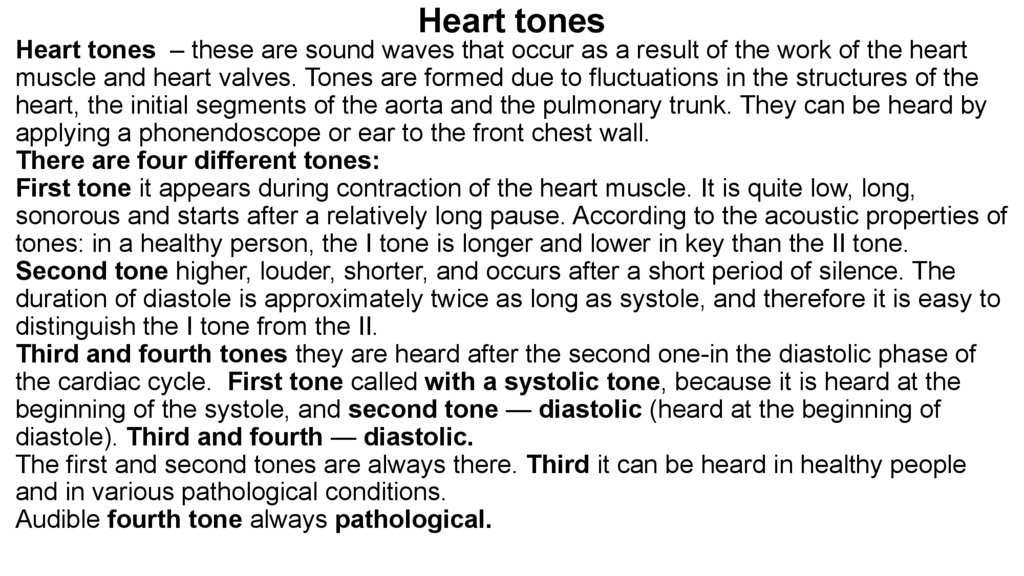 Heart tones

Heart tones – these are sound waves that occur as a result of the work of the heart muscle and heart valves. Tones are formed due to fluctuations in the structures of the heart, the initial segments of the aorta and the pulmonary trunk. They can be heard by applying a phonendoscope or ear to the front chest wall.
There are four different tones:
First tone it appears during contraction of the heart muscle. It is quite low, long, sonorous and starts after a relatively long pause. According to the acoustic properties of tones: in a healthy person, the I tone is longer and lower in key than the II tone.
Second tone higher, louder, shorter, and occurs after a short period of silence. The duration of diastole is approximately twice as long as systole, and therefore it is easy to distinguish the I tone from the II.
Third and fourth tones they are heard after the second one-in the diastolic phase of the cardiac cycle. First tone called with a systolic tone, because it is heard at the beginning of the systole, and second tone — diastolic (heard at the beginning of diastole). Third and fourth — diastolic.
The first and second tones are always there. Third it can be heard in healthy people and in various pathological conditions.
Audible fourth tone always pathological.